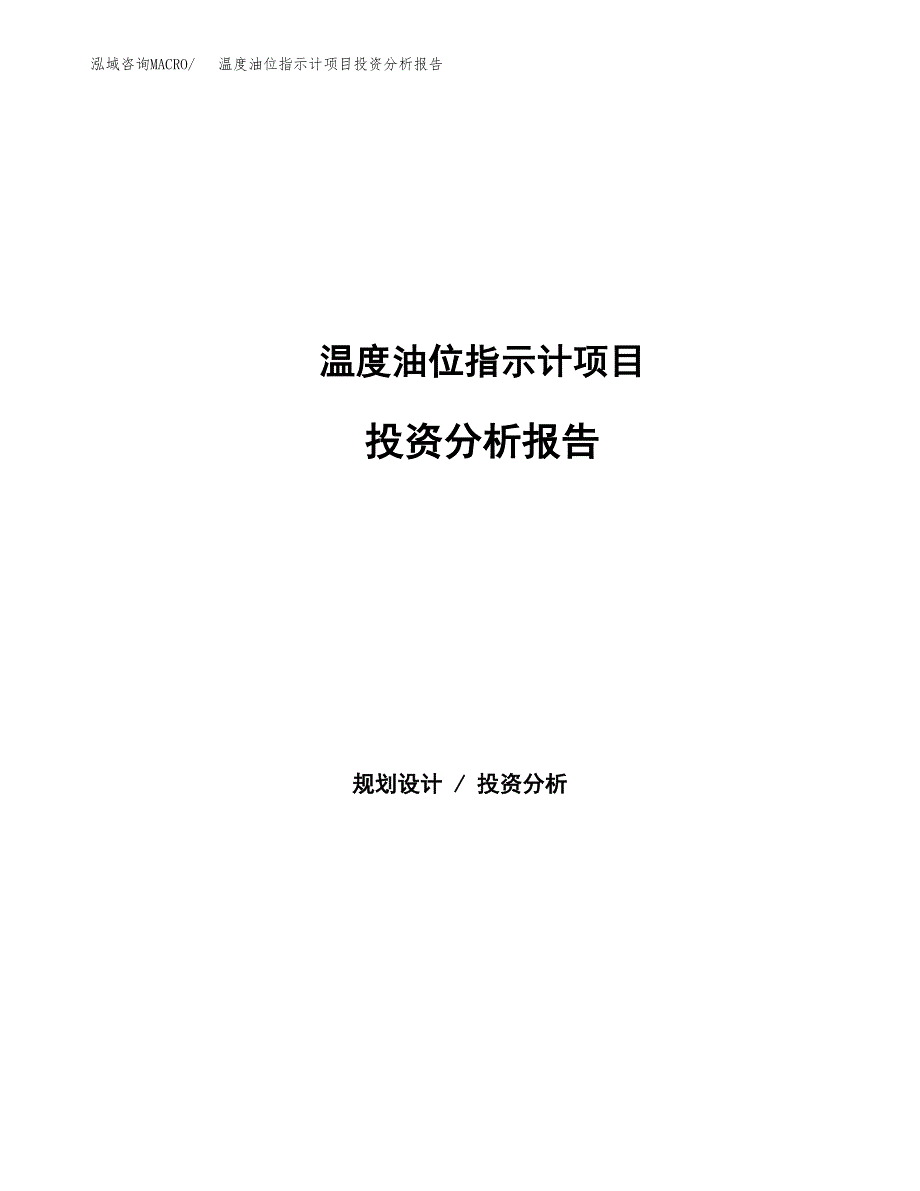 泓域咨询MACRO/ 温度油位指示计项目投资分析报告

温度油位指示计项目

投资分析报告

规划设计 / 投资分析